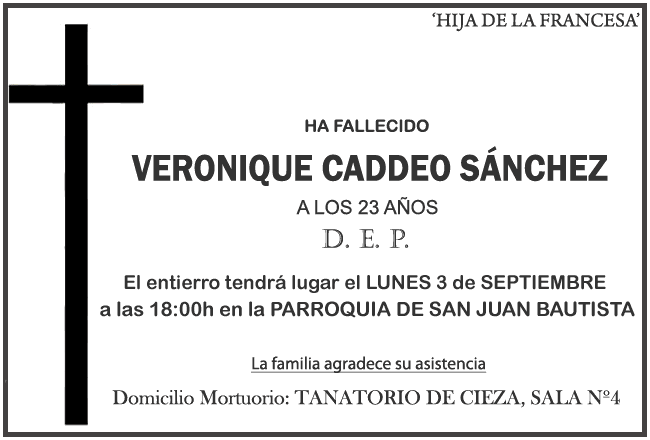 'HIJA DE LA FRANCESA'

HA FALLECIDO

VERONIQUE CADDEO SÁNCHEZ

A LOS 23 AÑOS

D. E. P.

El entierro tendrá lugar el LUNES 3 de SEPTIEMBRE a las 18:00h en la PARROQUIA DE SAN JUAN BAUTISTA

La familia agradece su asistencia

Domicilio Mortuorio: TANATORIO DE CIEZA, SALA Nº4